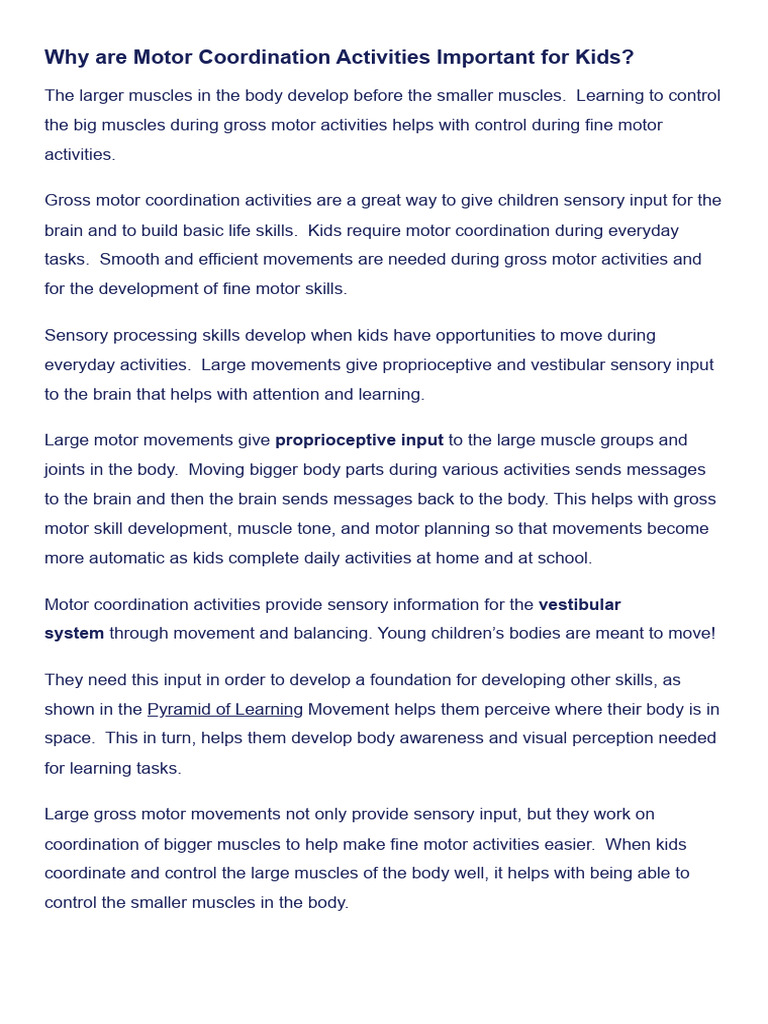 Why are Motor Coordination Activities Important for Kids?

The larger muscles in the body develop before the smaller muscles. Learning to control the big muscles during gross motor activities helps with control during fine motor activities.

Gross motor coordination activities are a great way to give children sensory input for the brain and to build basic life skills. Kids require motor coordination during everyday tasks. Smooth and efficient movements are needed during gross motor activities and for the development of fine motor skills.

Sensory processing skills develop when kids have opportunities to move during everyday activities. Large movements give proprioceptive and vestibular sensory input to the brain that helps with attention and learning.

Large motor movements give proprioceptive input to the large muscle groups and joints in the body. Moving bigger body parts during various activities sends messages to the brain and then the brain sends messages back to the body. This helps with gross motor skill development, muscle tone, and motor planning so that movements become more automatic as kids complete daily activities at home and at school.

Motor coordination activities provide sensory information for the vestibular system through movement and balancing. Young children's bodies are meant to move!

They need this input in order to develop a foundation for developing other skills, as shown in the Pyramid of Learning Movement helps them perceive where their body is in space. This in turn, helps them develop body awareness and visual perception needed for learning tasks.

Large gross motor movements not only provide sensory input, but they work on coordination of bigger muscles to help make fine motor activities easier. When kids coordinate and control the large muscles of the body well, it helps with being able to control the smaller muscles in the body.